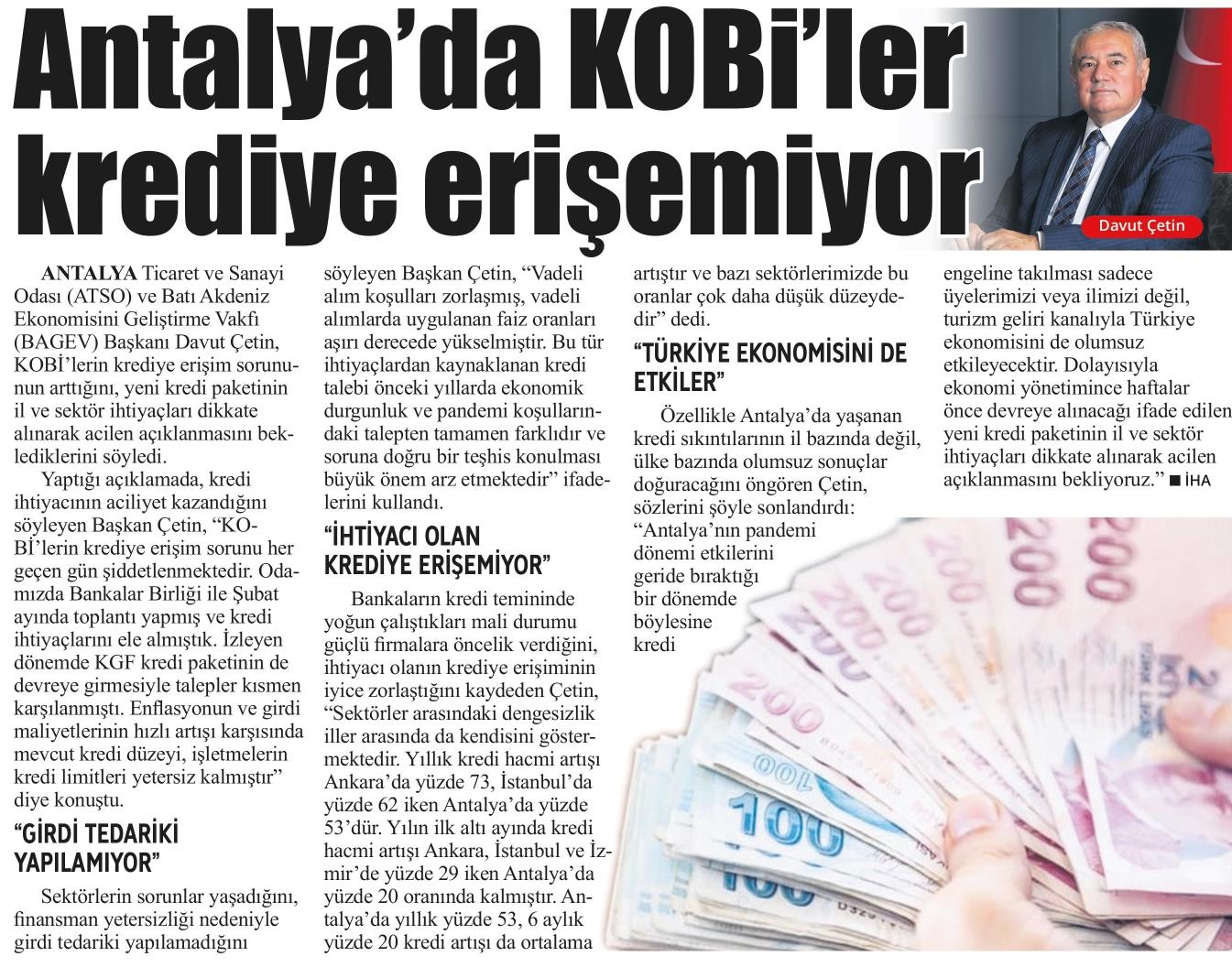 Antalya'da KOBİ'ler krediye erişemiyor

Davut Çetin

ANTALYA Ticaret ve Sanayi Odası (ATSO) ve Batı Akdeniz Ekonomisini Geliştirme Vakfı (BAGEV) Başkanı Davut Çetin, KOBİ'lerin krediye erişim sorununun arttığını, yeni kredi paketinin il ve sektör ihtiyaçları dikkate alınarak acilen açıklanmasını beklediklerini söyledi.

Yaptığı açıklamada, kredi ihtiyacının aciliyet kazandığını söyleyen Başkan Çetin, "KOBİ'lerin krediye erişim sorunu her geçen gün şiddetlenmektedir. Odamızda Bankalar Birliği ile Şubat ayında toplantı yapmış ve kredi ihtiyaçlarını ele almıştık. İzleyen dönemde KGF kredi paketinin de devreye girmesiyle talepler kısmen karşılanmıştı. Enflasyonun ve girdi maliyetlerinin hızlı artışı karşısında mevcut kredi düzeyi, işletmelerin kredi limitleri yetersiz kalmıştır" diye konuştu.

"GİRDİ TEDARİKİ YAPILAMIYOR"

Sektörlerin sorunlar yaşadığını, finansman yetersizliği nedeniyle girdi tedariki yapılamadığını söyleyen Başkan Çetin, "Vadeli alım koşulları zorlaşmış, vadeli alımlarda uygulanan faiz oranları aşırı derecede yükselmiştir. Bu tür ihtiyaçlardan kaynaklanan kredi talebi önceki yıllarda ekonomik durgunluk ve pandemi koşullarındaki talepten tamamen farklıdır ve soruna doğru bir teşhis konulması büyük önem arz etmektedir" ifadelerini kullandı.

"İHTİYACI OLAN KREDİYE ERİŞEMİYOR"

Bankaların kredi temininde yoğun çalıştıkları mali durumu güçlü firmalara öncelik verdiğini, ihtiyacı olanın krediye erişiminin iyice zorlaştığını kaydeden Çetin, "Sektörler arasındaki dengesizlik iller arasında da kendisini göstermektedir. Yıllık kredi hacmi artışı Ankara'da yüzde 73, İstanbul'da yüzde 62 iken Antalya'da yüzde 53'dür. Yılın ilk altı ayında kredi hacmi artışı Ankara, İstanbul ve İzmir'de yüzde 29 iken Antalya'da yüzde 20 oranında kalmıştır. Antalya'da yıllık yüzde 53, 6 aylık yüzde 20 kredi artışı da ortalama artıştır ve bazı sektörlerimizde bu oranlar çok daha düşük düzeydedir" dedi.

"TÜRKİYE EKONOMİSİNİ DE ETKİLER"

Özellikle Antalya'da yaşanan kredi sıkıntılarının il bazında değil, ülke bazında olumsuz sonuçlar doğuracağını öngören Çetin, sözlerini şöyle sonlandırdı: "Antalya'nın pandemi dönemi etkilerini geride bıraktığı bir dönemde böylesine kredi engeline takılması sadece üyelerimizi veya ilimizi değil, turizm geliri kanalıyla Türkiye ekonomisini de olumsuz etkileyecektir. Dolayısıyla ekonomi yönetimince haftalar önce devreye alınacağı ifade edilen yeni kredi paketinin il ve sektör ihtiyaçları dikkate alınarak acilen açıklanmasını bekliyoruz." ■ İHA